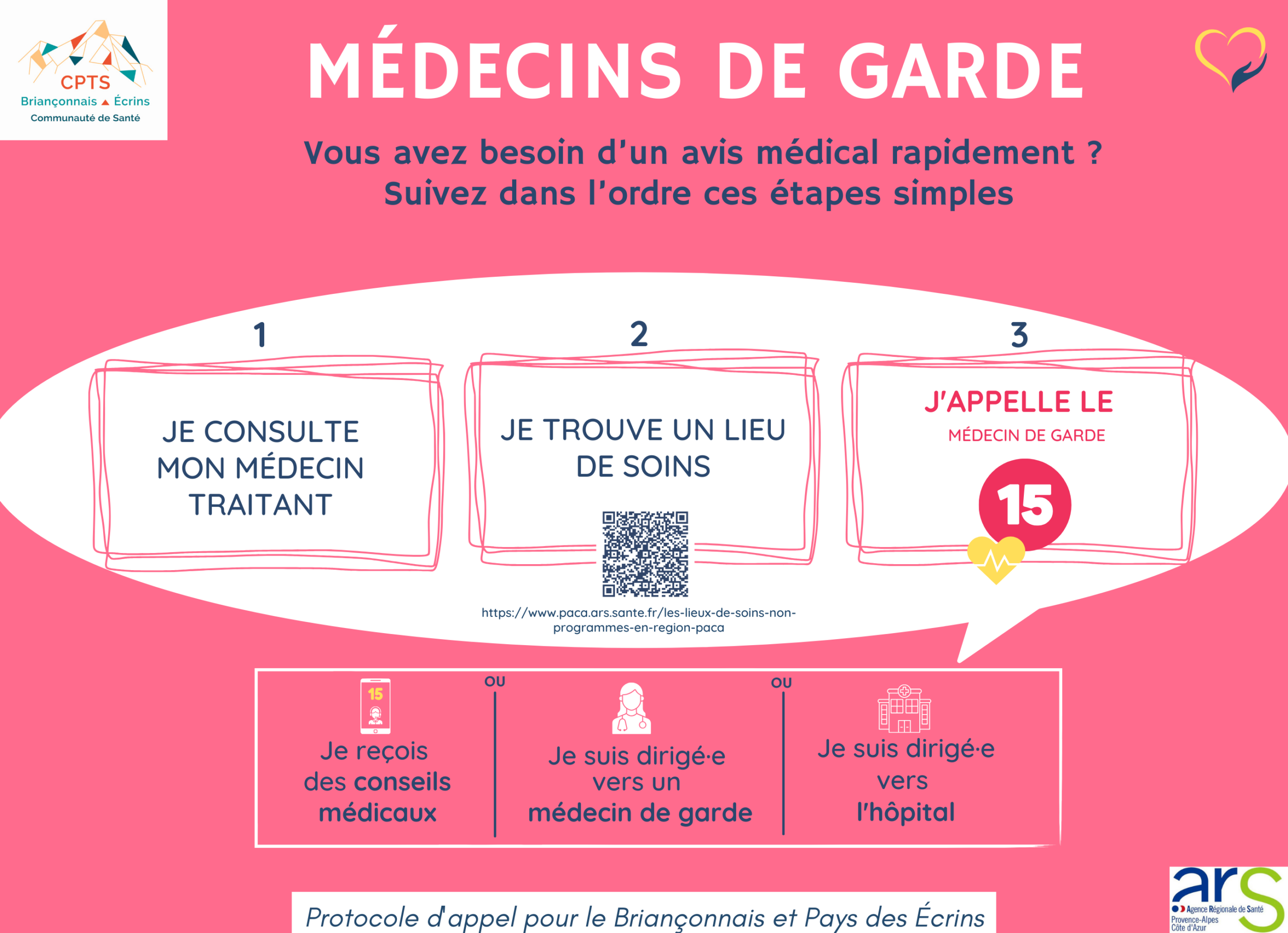 CPTS
Briançonnais ▲ Écrins
Communauté de Santé

MÉDECINS DE GARDE

Vous avez besoin d'un avis médical rapidement ?
Suivez dans l'ordre ces étapes simples

1

JE CONSULTE MON MÉDECIN TRAITANT

2

JE TROUVE UN LIEU DE SOINS

https://www.paca.ars.sante.fr/les-lieux-de-soins-non-programmes-en-region-paca

3

J'APPELLE LE

MÉDECIN DE GARDE

15

15

Je reçois des conseils médicaux

OU

Je suis dirigé·e vers un médecin de garde

OU

Je suis dirigé·e vers l'hôpital

Protocole d'appel pour le Briançonnais et Pays des Écrins

ars
Agence Régionale de Santé
Provence-Alpes
Côte d'Azur